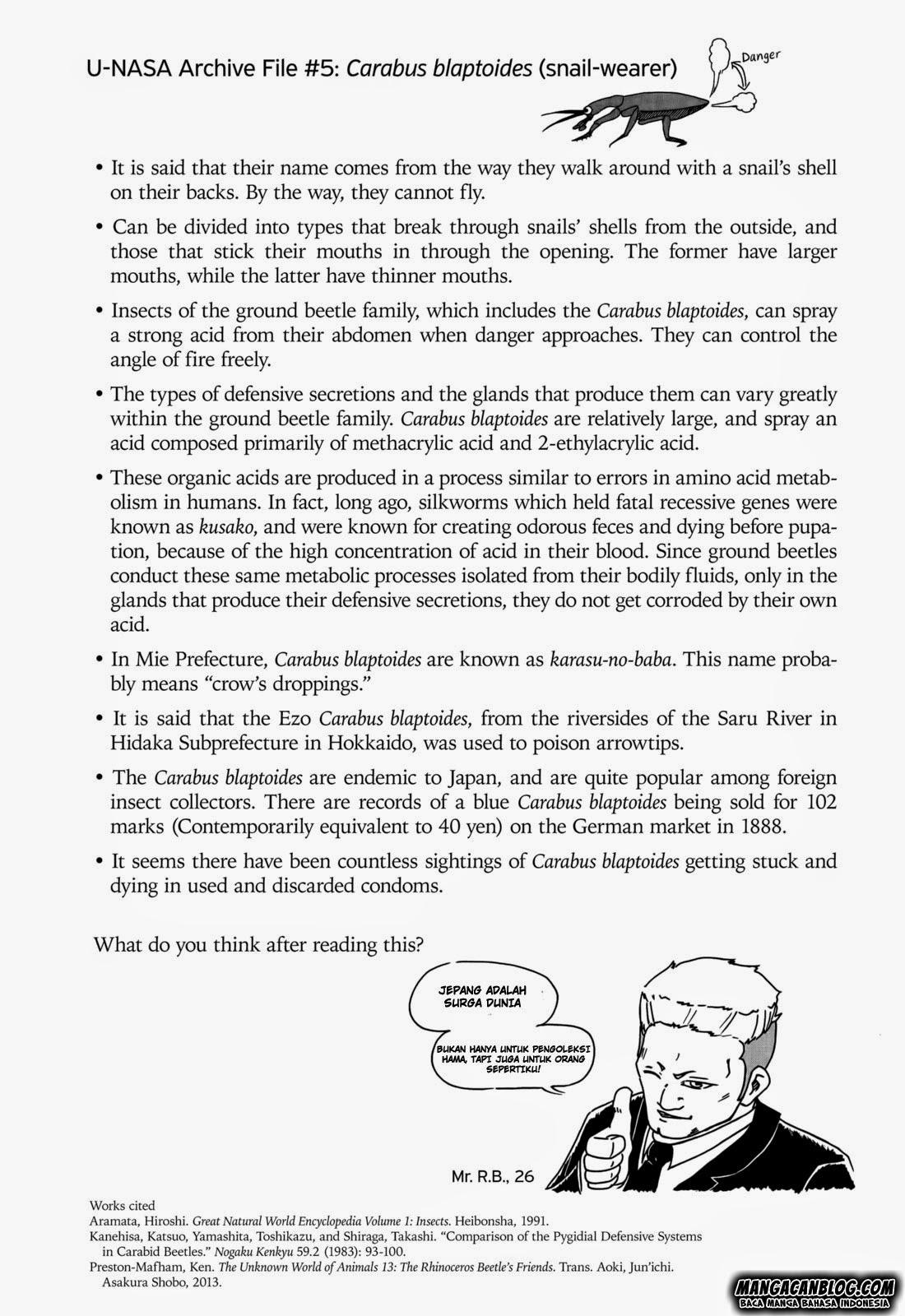 U-NASA Archive File #5: Carabus blaptoides (snail-wearer)

Danger

• It is said that their name comes from the way they walk around with a snail's shell on their backs. By the way, they cannot fly.

• Can be divided into types that break through snails' shells from the outside, and those that stick their mouths in through the opening. The former have larger mouths, while the latter have thinner mouths.

• Insects of the ground beetle family, which includes the Carabus blaptoides, can spray a strong acid from their abdomen when danger approaches. They can control the angle of fire freely.

• The types of defensive secretions and the glands that produce them can vary greatly within the ground beetle family. Carabus blaptoides are relatively large, and spray an acid composed primarily of methacrylic acid and 2-ethylacrylic acid.

• These organic acids are produced in a process similar to errors in amino acid metabolism in humans. In fact, long ago, silkworms which held fatal recessive genes were known as kusako, and were known for creating odorous feces and dying before pupation, because of the high concentration of acid in their blood. Since ground beetles conduct these same metabolic processes isolated from their bodily fluids, only in the glands that produce their defensive secretions, they do not get corroded by their own acid.

• In Mie Prefecture, Carabus blaptoides are known as karasu-no-baba. This name probably means "crow's droppings."

• It is said that the Ezo Carabus blaptoides, from the riversides of the Saru River in Hidaka Subprefecture in Hokkaido, was used to poison arrowtips.

• The Carabus blaptoides are endemic to Japan, and are quite popular among foreign insect collectors. There are records of a blue Carabus blaptoides being sold for 102 marks (Contemporarily equivalent to 40 yen) on the German market in 1888.

• It seems there have been countless sightings of Carabus blaptoides getting stuck and dying in used and discarded condoms.

What do you think after reading this?

JEPANG ADALAH SURGA DUNIA

BUKAN HANYA UNTUK PENGOLEKSI HAMA, TAPI JUGA UNTUK ORANG SEPERTIKU!

Mr. R.B., 26

Works cited
Aramata, Hiroshi. Great Natural World Encyclopedia Volume 1: Insects. Heibonsha, 1991.
Kanehisa, Katsuo, Yamashita, Toshikazu, and Shiraga, Takashi. "Comparison of the Pygidial Defensive Systems in Carabid Beetles." Nogaku Kenkyu 59.2 (1983): 93-100.
Preston-Mafham, Ken. The Unknown World of Animals 13: The Rhinoceros Beetle's Friends. Trans. Aoki, Jun'ichi. Asakura Shobo, 2013.

MANGACANBLOG.COM
BACA MANGA BAHASA INDONESIA